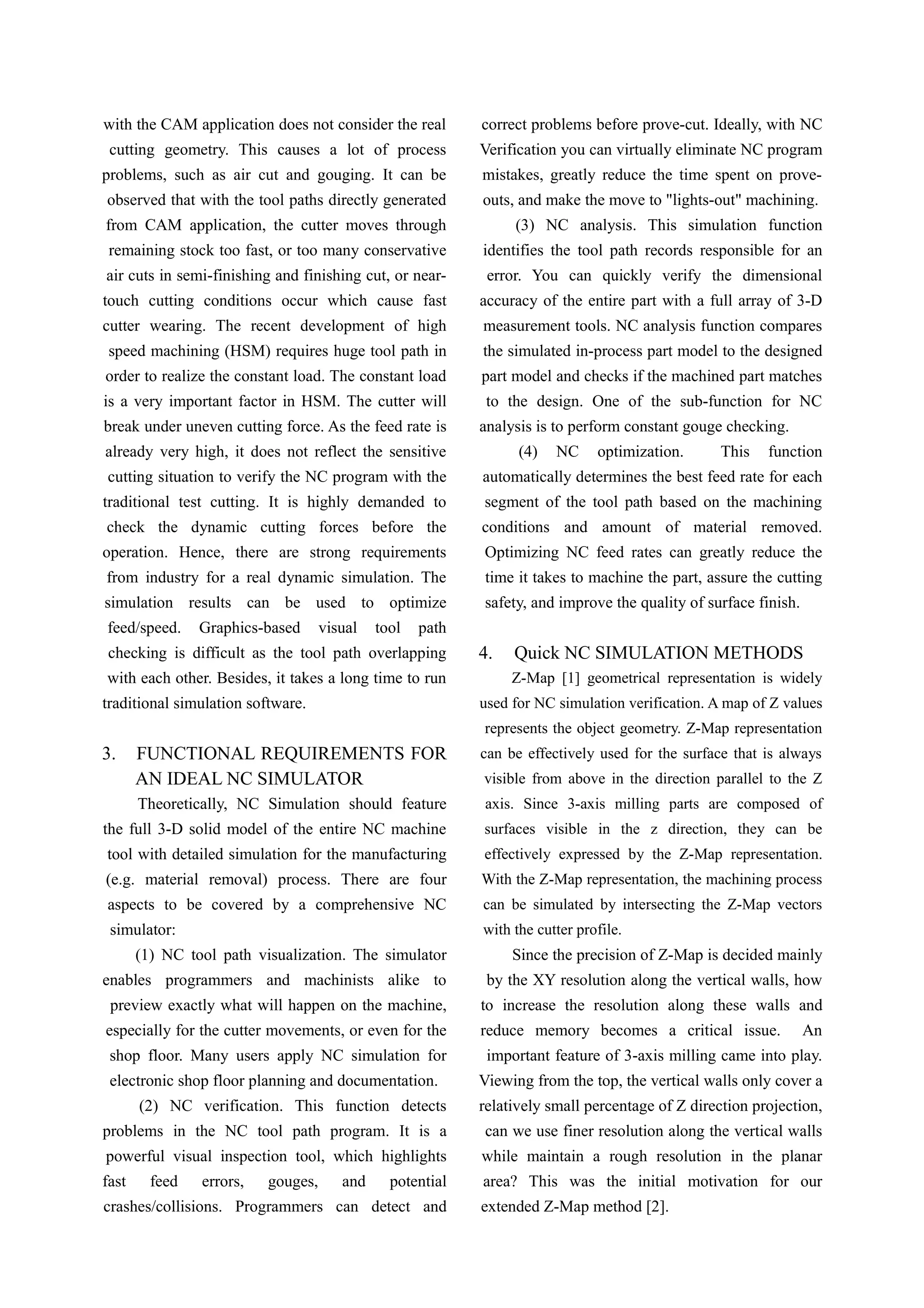 with the CAM application does not consider the real cutting geometry. This causes a lot of process problems, such as air cut and gouging. It can be observed that with the tool paths directly generated from CAM application, the cutter moves through remaining stock too fast, or too many conservative air cuts in semi-finishing and finishing cut, or near-touch cutting conditions occur which cause fast cutter wearing. The recent development of high speed machining (HSM) requires huge tool path in order to realize the constant load. The constant load is a very important factor in HSM. The cutter will break under uneven cutting force. As the feed rate is already very high, it does not reflect the sensitive cutting situation to verify the NC program with the traditional test cutting. It is highly demanded to check the dynamic cutting forces before the operation. Hence, there are strong requirements from industry for a real dynamic simulation. The simulation results can be used to optimize feed/speed. Graphics-based visual tool path checking is difficult as the tool path overlapping with each other. Besides, it takes a long time to run traditional simulation software.

3. FUNCTIONAL REQUIREMENTS FOR AN IDEAL NC SIMULATOR

Theoretically, NC Simulation should feature the full 3-D solid model of the entire NC machine tool with detailed simulation for the manufacturing (e.g. material removal) process. There are four aspects to be covered by a comprehensive NC simulator:

(1) NC tool path visualization. The simulator enables programmers and machinists alike to preview exactly what will happen on the machine, especially for the cutter movements, or even for the shop floor. Many users apply NC simulation for electronic shop floor planning and documentation.

(2) NC verification. This function detects problems in the NC tool path program. It is a powerful visual inspection tool, which highlights fast feed errors, gouges, and potential crashes/collisions. Programmers can detect and correct problems before prove-cut. Ideally, with NC Verification you can virtually eliminate NC program mistakes, greatly reduce the time spent on prove-outs, and make the move to "lights-out" machining.

(3) NC analysis. This simulation function identifies the tool path records responsible for an error. You can quickly verify the dimensional accuracy of the entire part with a full array of 3-D measurement tools. NC analysis function compares the simulated in-process part model to the designed part model and checks if the machined part matches to the design. One of the sub-function for NC analysis is to perform constant gouge checking.

(4) NC optimization. This function automatically determines the best feed rate for each segment of the tool path based on the machining conditions and amount of material removed. Optimizing NC feed rates can greatly reduce the time it takes to machine the part, assure the cutting safety, and improve the quality of surface finish.

4. Quick NC SIMULATION METHODS

Z-Map [1] geometrical representation is widely used for NC simulation verification. A map of Z values represents the object geometry. Z-Map representation can be effectively used for the surface that is always visible from above in the direction parallel to the Z axis. Since 3-axis milling parts are composed of surfaces visible in the z direction, they can be effectively expressed by the Z-Map representation. With the Z-Map representation, the machining process can be simulated by intersecting the Z-Map vectors with the cutter profile.

Since the precision of Z-Map is decided mainly by the XY resolution along the vertical walls, how to increase the resolution along these walls and reduce memory becomes a critical issue. An important feature of 3-axis milling came into play. Viewing from the top, the vertical walls only cover a relatively small percentage of Z direction projection, can we use finer resolution along the vertical walls while maintain a rough resolution in the planar area? This was the initial motivation for our extended Z-Map method [2].